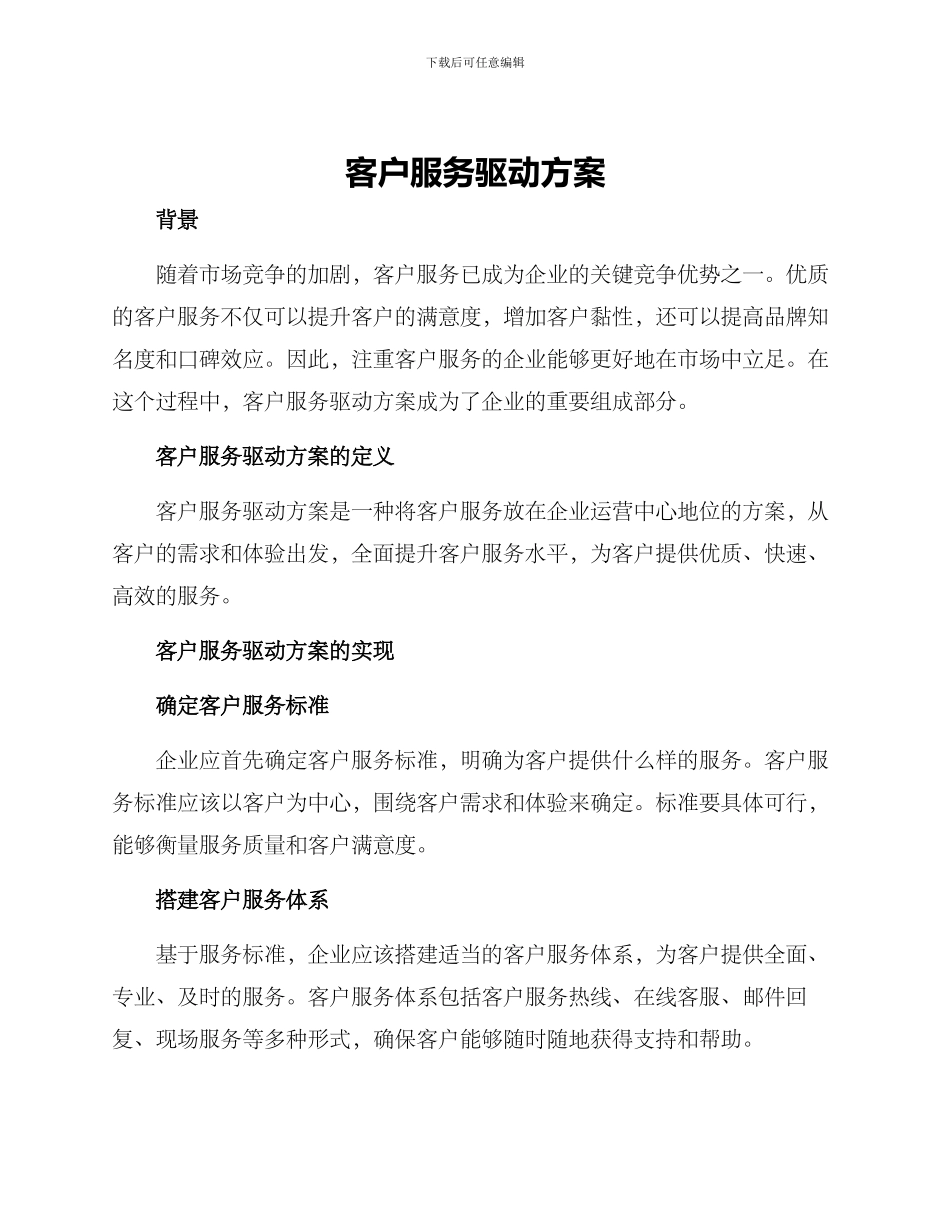 下载后可任意编辑

客户服务驱动方案

背景

随着市场竞争的加剧，客户服务已成为企业的关键竞争优势之一。优质的客户服务不仅可以提升客户的满意度，增加客户黏性，还可以提高品牌知名度和口碑效应。因此，注重客户服务的企业能够更好地在市场中立足。在这个过程中，客户服务驱动方案成为了企业的重要组成部分。

客户服务驱动方案的定义

客户服务驱动方案是一种将客户服务放在企业运营中心地位的方案，从客户的需求和体验出发，全面提升客户服务水平，为客户提供优质、快速、高效的服务。

客户服务驱动方案的实现

确定客户服务标准

企业应首先确定客户服务标准，明确为客户提供什么样的服务。客户服务标准应该以客户为中心，围绕客户需求和体验来确定。标准要具体可行，能够衡量服务质量和客户满意度。

搭建客户服务体系

基于服务标准，企业应该搭建适当的客户服务体系，为客户提供全面、专业、及时的服务。客户服务体系包括客户服务热线、在线客服、邮件回复、现场服务等多种形式，确保客户能够随时随地获得支持和帮助。